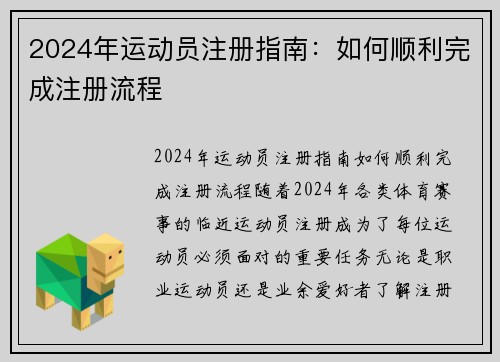 2024年运动员注册指南：如何顺利完成注册流程

2024年运动员注册指南如何顺利完成注册流程随着2024年各类体育赛事的临近运动员注册成为了每位运动员必须面对的重要任务无论是职业运动员还是业余爱好者了解注册